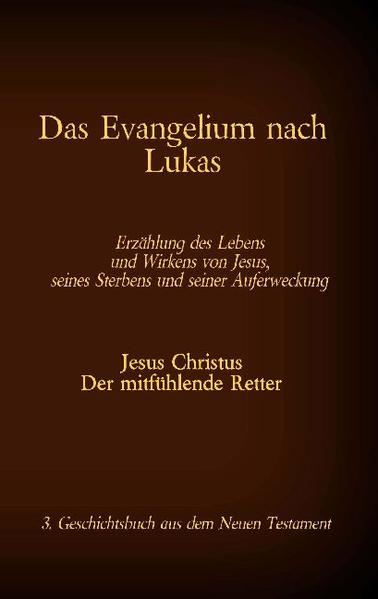 Das Evangelium nach Lukas

Erzählung des Lebens und Wirkens von Jesus, seines Sterbens und seiner Auferweckung

Jesus Christus
Der mitfühlende Retter

3. Geschichtsbuch aus dem Neuen Testament